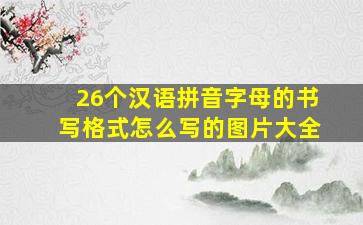 26个汉语拼音字母的书写格式怎么写的图片大全